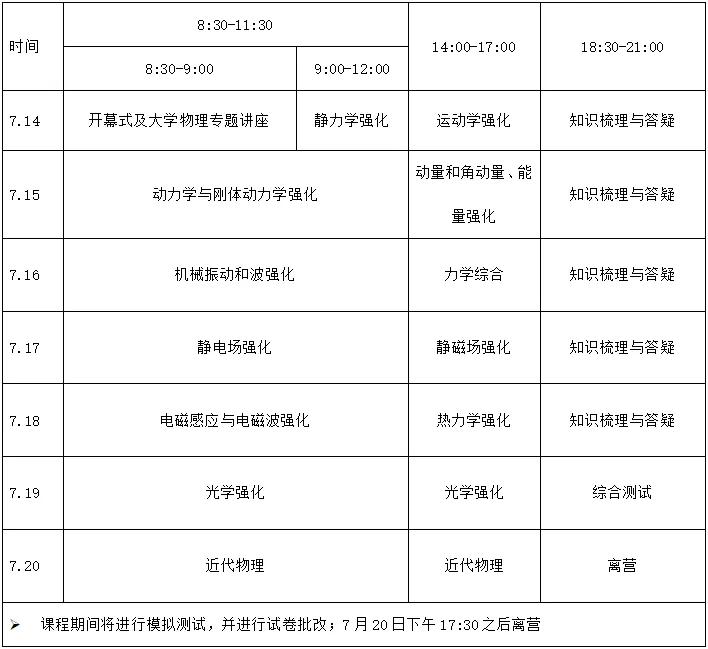 | 时间 | 8:30-11:30 | | 14:00-17:00 | 18:30-21:00 |
|---|---|---|---|---|
| | 8:30-9:00 | 9:00-12:00 | | |
| 7.14 | 开幕式及大学物理专题讲座 | 静力学强化 | 运动学强化 | 知识梳理与答疑 |
| 7.15 | 动力学与刚体动力学强化 | | 动量和角动量、能量强化 | 知识梳理与答疑 |
| 7.16 | 机械振动和波强化 | | 力学综合 | 知识梳理与答疑 |
| 7.17 | 静电场强化 | | 静磁场强化 | 知识梳理与答疑 |
| 7.18 | 电磁感应与电磁波强化 | | 热力学强化 | 知识梳理与答疑 |
| 7.19 | 光学强化 | | 光学强化 | 综合测试 |
| 7.20 | 近代物理 | | 近代物理 | 离营 |

➢ 课程期间将进行模拟测试，并进行试卷批改；7月20日下午17:30之后离营